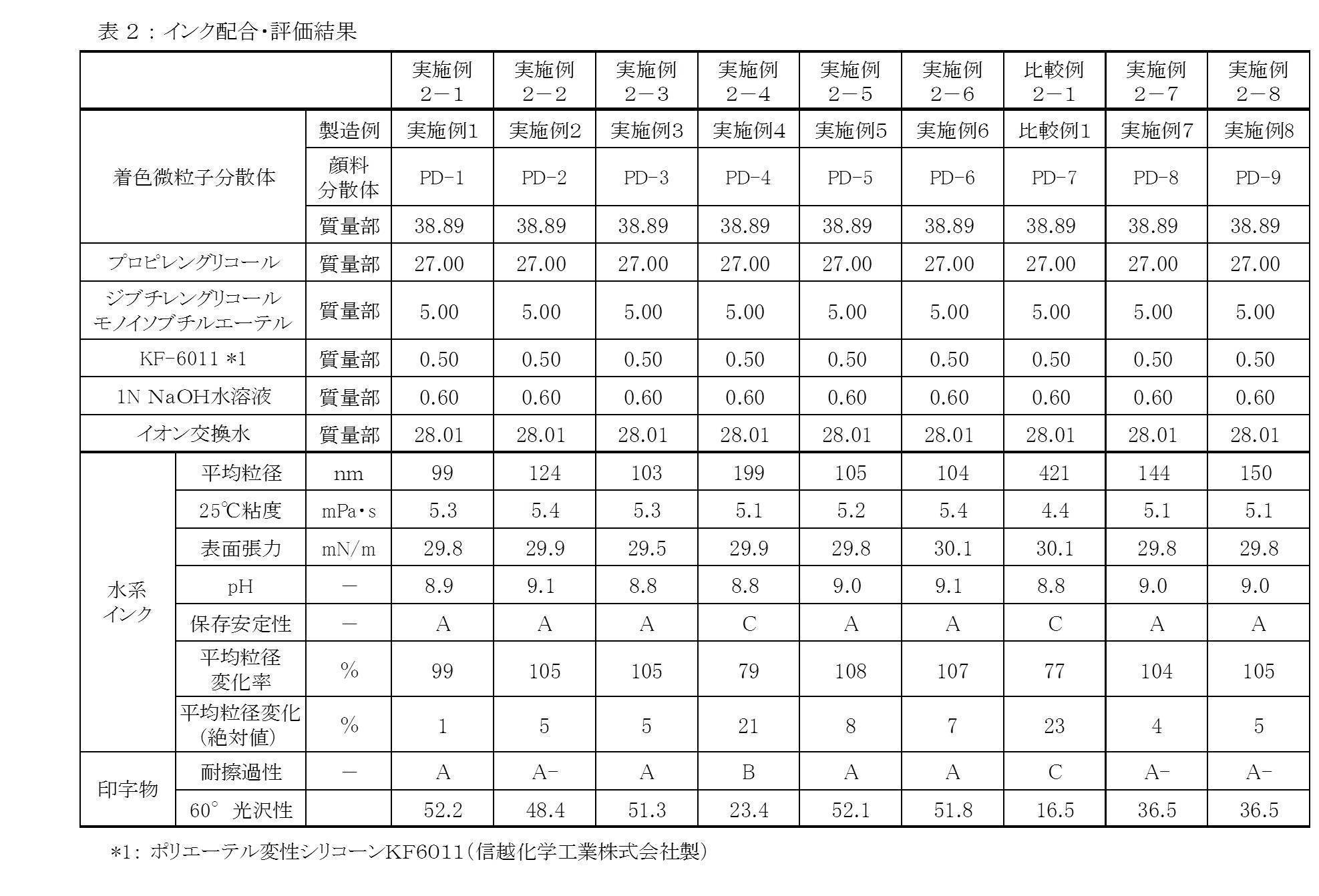 表２：インク配合・評価結果

| | | | 実施例2－1 | 実施例2－2 | 実施例2－3 | 実施例2－4 | 実施例2－5 | 実施例2－6 | 比較例2－1 | 実施例2－7 | 実施例2－8 |
|---|---|---|---|---|---|---|---|---|---|---|---|
| 着色微粒子分散体 | | 製造例 | 実施例1 | 実施例2 | 実施例3 | 実施例4 | 実施例5 | 実施例6 | 比較例1 | 実施例7 | 実施例8 |
| | | 顔料分散体 | PD-1 | PD-2 | PD-3 | PD-4 | PD-5 | PD-6 | PD-7 | PD-8 | PD-9 |
| | | 質量部 | 38.89 | 38.89 | 38.89 | 38.89 | 38.89 | 38.89 | 38.89 | 38.89 | 38.89 |
| プロピレングリコール | | 質量部 | 27.00 | 27.00 | 27.00 | 27.00 | 27.00 | 27.00 | 27.00 | 27.00 | 27.00 |
| ジブチレングリコールモノイソブチルエーテル | | 質量部 | 5.00 | 5.00 | 5.00 | 5.00 | 5.00 | 5.00 | 5.00 | 5.00 | 5.00 |
| KF-6011 ＊1 | | 質量部 | 0.50 | 0.50 | 0.50 | 0.50 | 0.50 | 0.50 | 0.50 | 0.50 | 0.50 |
| 1N NaOH水溶液 | | 質量部 | 0.60 | 0.60 | 0.60 | 0.60 | 0.60 | 0.60 | 0.60 | 0.60 | 0.60 |
| イオン交換水 | | 質量部 | 28.01 | 28.01 | 28.01 | 28.01 | 28.01 | 28.01 | 28.01 | 28.01 | 28.01 |
| 水系インク | 平均粒径 | nm | 99 | 124 | 103 | 199 | 105 | 104 | 421 | 144 | 150 |
| | 25℃粘度 | mPa・s | 5.3 | 5.4 | 5.3 | 5.1 | 5.2 | 5.4 | 4.4 | 5.1 | 5.1 |
| | 表面張力 | mN/m | 29.8 | 29.9 | 29.5 | 29.9 | 29.8 | 30.1 | 30.1 | 29.8 | 29.8 |
| | pH | － | 8.9 | 9.1 | 8.8 | 8.8 | 9.0 | 9.1 | 8.8 | 9.0 | 9.0 |
| | 保存安定性 | － | A | A | A | C | A | A | C | A | A |
| | 平均粒径変化率 | % | 99 | 105 | 105 | 79 | 108 | 107 | 77 | 104 | 105 |
| | 平均粒径変化(絶対値) | % | 1 | 5 | 5 | 21 | 8 | 7 | 23 | 4 | 5 |
| 印字物 | 耐擦過性 | － | A | A- | A | B | A | A | C | A- | A- |
| | 60° 光沢性 | | 52.2 | 48.4 | 51.3 | 23.4 | 52.1 | 51.8 | 16.5 | 36.5 | 36.5 |

＊1：ポリエーテル変性シリコーンKF6011(信越化学工業株式会社製)